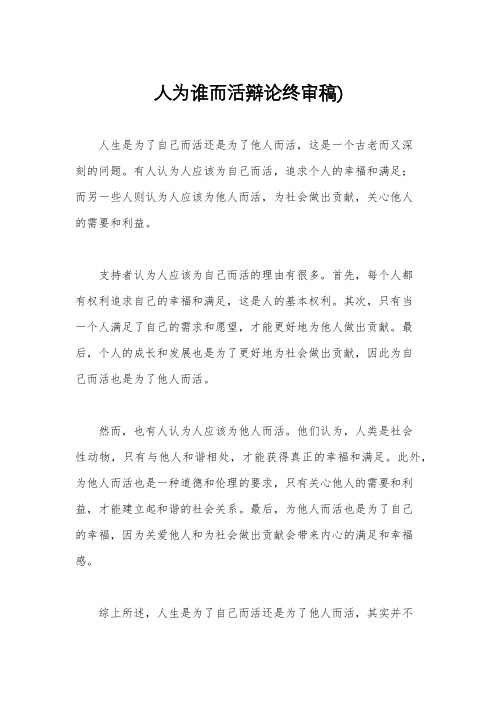 人为谁而活辩论终审稿)

人生是为了自己而活还是为了他人而活，这是一个古老而又深刻的问题。有人认为人应该为自己而活，追求个人的幸福和满足；而另一些人则认为人应该为他人而活，为社会做出贡献，关心他人的需要和利益。

支持者认为人应该为自己而活的理由有很多。首先，每个人都有权利追求自己的幸福和满足，这是人的基本权利。其次，只有当一个人满足了自己的需求和愿望，才能更好地为他人做出贡献。最后，个人的成长和发展也是为了更好地为社会做出贡献，因此为自己而活也是为了他人而活。

然而，也有人认为人应该为他人而活。他们认为，人类是社会性动物，只有与他人和谐相处，才能获得真正的幸福和满足。此外，为他人而活也是一种道德和伦理的要求，只有关心他人的需要和利益，才能建立起和谐的社会关系。最后，为他人而活也是为了自己的幸福，因为关爱他人和为社会做出贡献会带来内心的满足和幸福感。

综上所述，人生是为了自己而活还是为了他人而活，其实并不